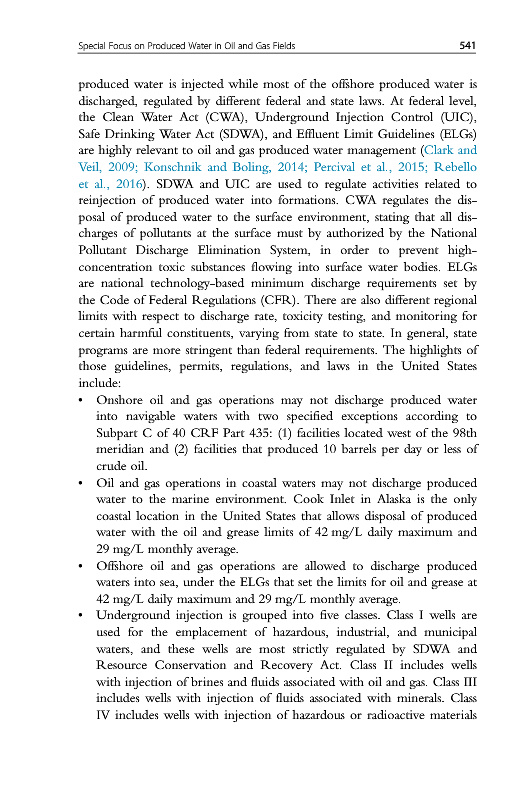 Special Focus on Produced Water in Oil and Gas Fields 541

produced water is injected while most of the offshore produced water is discharged, regulated by different federal and state laws. At federal level, the Clean Water Act (CWA), Underground Injection Control (UIC), Safe Drinking Water Act (SDWA), and Effluent Limit Guidelines (ELGs) are highly relevant to oil and gas produced water management (Clark and Veil, 2009; Konschnik and Boling, 2014; Percival et al., 2015; Rebello et al., 2016). SDWA and UIC are used to regulate activities related to reinjection of produced water into formations. CWA regulates the disposal of produced water to the surface environment, stating that all discharges of pollutants at the surface must by authorized by the National Pollutant Discharge Elimination System, in order to prevent high-concentration toxic substances flowing into surface water bodies. ELGs are national technology-based minimum discharge requirements set by the Code of Federal Regulations (CFR). There are also different regional limits with respect to discharge rate, toxicity testing, and monitoring for certain harmful constituents, varying from state to state. In general, state programs are more stringent than federal requirements. The highlights of those guidelines, permits, regulations, and laws in the United States include:
• Onshore oil and gas operations may not discharge produced water into navigable waters with two specified exceptions according to Subpart C of 40 CRF Part 435: (1) facilities located west of the 98th meridian and (2) facilities that produced 10 barrels per day or less of crude oil.
• Oil and gas operations in coastal waters may not discharge produced water to the marine environment. Cook Inlet in Alaska is the only coastal location in the United States that allows disposal of produced water with the oil and grease limits of 42 mg/L daily maximum and 29 mg/L monthly average.
• Offshore oil and gas operations are allowed to discharge produced waters into sea, under the ELGs that set the limits for oil and grease at 42 mg/L daily maximum and 29 mg/L monthly average.
• Underground injection is grouped into five classes. Class I wells are used for the emplacement of hazardous, industrial, and municipal waters, and these wells are most strictly regulated by SDWA and Resource Conservation and Recovery Act. Class II includes wells with injection of brines and fluids associated with oil and gas. Class III includes wells with injection of fluids associated with minerals. Class IV includes wells with injection of hazardous or radioactive materials